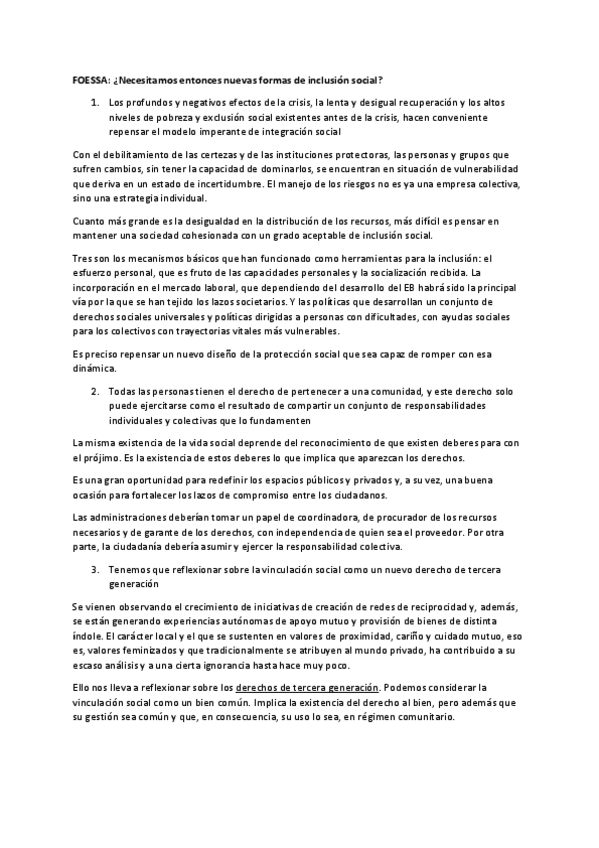 FOESSA: ¿Necesitamos entonces nuevas formas de inclusión social?

1. Los profundos y negativos efectos de la crisis, la lenta y desigual recuperación y los altos niveles de pobreza y exclusión social existentes antes de la crisis, hacen conveniente repensar el modelo imperante de integración social

Con el debilitamiento de las certezas y de las instituciones protectoras, las personas y grupos que sufren cambios, sin tener la capacidad de dominarlos, se encuentran en situación de vulnerabilidad que deriva en un estado de incertidumbre. El manejo de los riesgos no es ya una empresa colectiva, sino una estrategia individual.

Cuanto más grande es la desigualdad en la distribución de los recursos, más difícil es pensar en mantener una sociedad cohesionada con un grado aceptable de inclusión social.

Tres son los mecanismos básicos que han funcionado como herramientas para la inclusión: el esfuerzo personal, que es fruto de las capacidades personales y la socialización recibida. La incorporación en el mercado laboral, que dependiendo del desarrollo del EB habrá sido la principal vía por la que se han tejido los lazos societarios. Y las políticas que desarrollan un conjunto de derechos sociales universales y políticas dirigidas a personas con dificultades, con ayudas sociales para los colectivos con trayectorias vitales más vulnerables.

Es preciso repensar un nuevo diseño de la protección social que sea capaz de romper con esa dinámica.

2. Todas las personas tienen el derecho de pertenecer a una comunidad, y este derecho solo puede ejercitarse como el resultado de compartir un conjunto de responsabilidades individuales y colectivas que lo fundamenten

La misma existencia de la vida social deprende del reconocimiento de que existen deberes para con el prójimo. Es la existencia de estos deberes lo que implica que aparezcan los derechos.

Es una gran oportunidad para redefinir los espacios públicos y privados y, a su vez, una buena ocasión para fortalecer los lazos de compromiso entre los ciudadanos.

Las administraciones deberían tomar un papel de coordinadora, de procurador de los recursos necesarios y de garante de los derechos, con independencia de quien sea el proveedor. Por otra parte, la ciudadanía debería asumir y ejercer la responsabilidad colectiva.

3. Tenemos que reflexionar sobre la vinculación social como un nuevo derecho de tercera generación

Se vienen observando el crecimiento de iniciativas de creación de redes de reciprocidad y, además, se están generando experiencias autónomas de apoyo mutuo y provisión de bienes de distinta índole. El carácter local y el que se sustenten en valores de proximidad, cariño y cuidado mutuo, eso es, valores feminizados y que tradicionalmente se atribuyen al mundo privado, ha contribuido a su escaso análisis y a una cierta ignorancia hasta hace muy poco.

Ello nos lleva a reflexionar sobre los derechos de tercera generación. Podemos considerar la vinculación social como un bien común. Implica la existencia del derecho al bien, pero además que su gestión sea común y que, en consecuencia, su uso lo sea, en régimen comunitario.